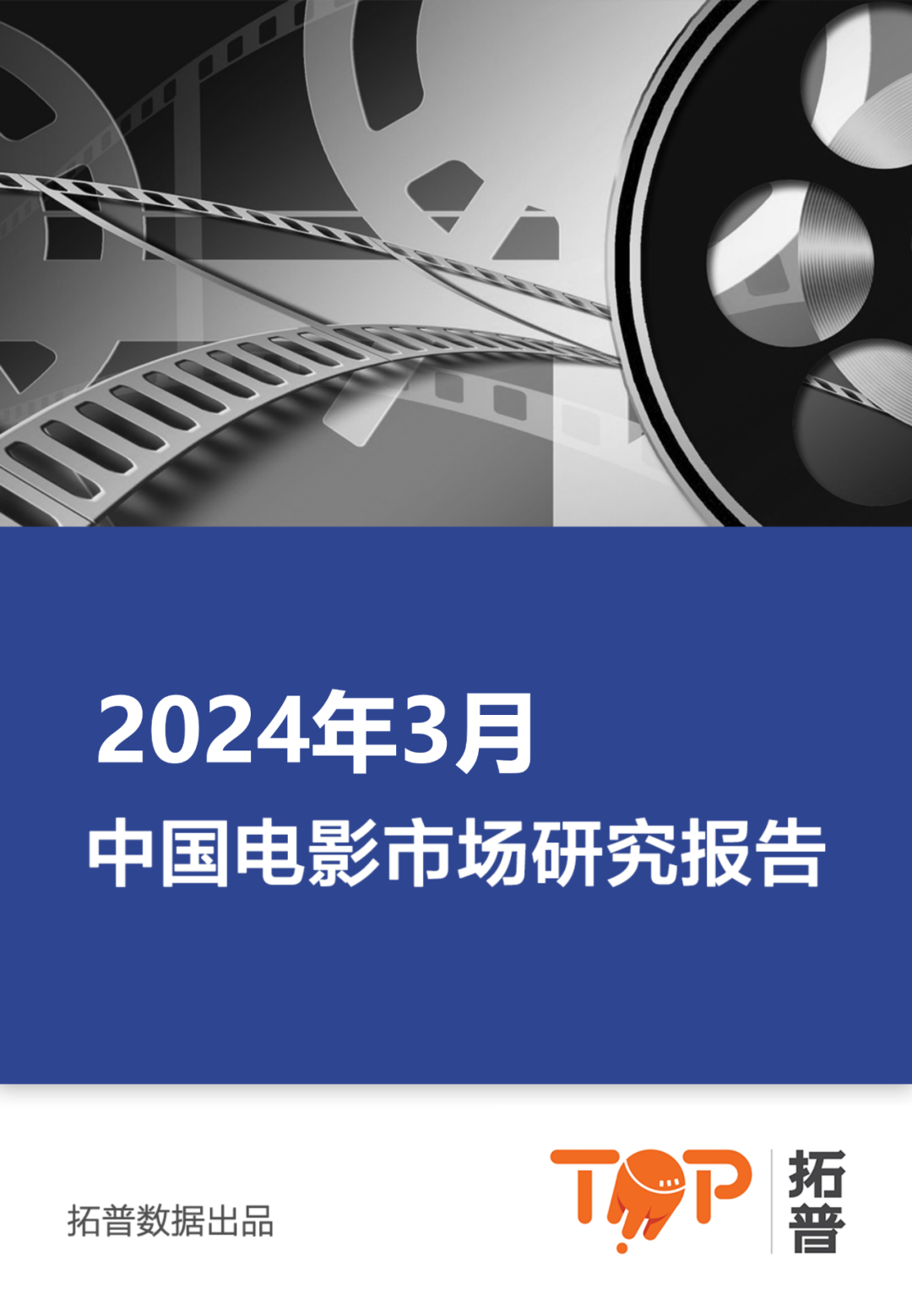 2024年3月
中国电影市场研究报告

拓普数据出品

TOP 拓普